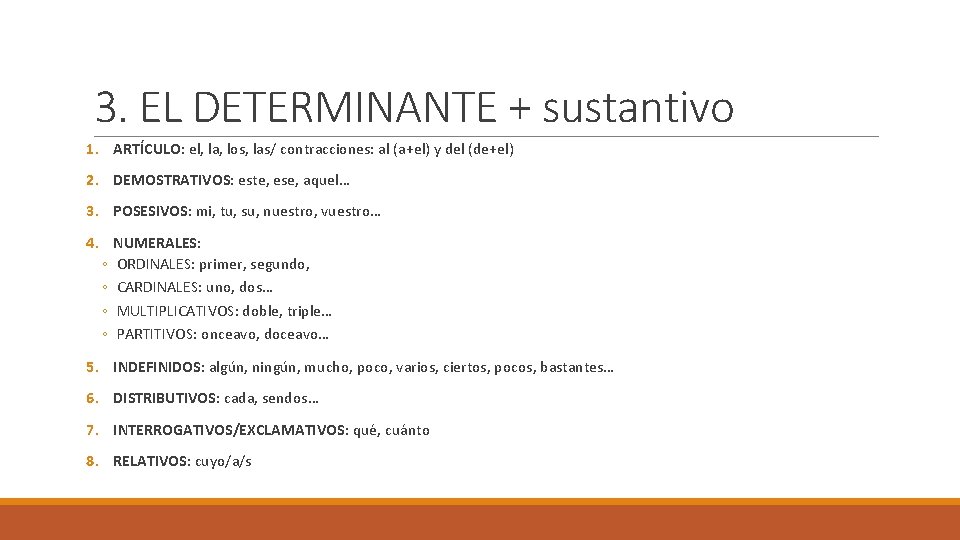 3. EL DETERMINANTE + sustantivo

1. ARTÍCULO: el, la, los, las/ contracciones: al (a+el) y del (de+el)

2. DEMOSTRATIVOS: este, ese, aquel…

3. POSESIVOS: mi, tu, su, nuestro, vuestro…

4. NUMERALES:
◦ ORDINALES: primer, segundo,
◦ CARDINALES: uno, dos…
◦ MULTIPLICATIVOS: doble, triple…
◦ PARTITIVOS: onceavo, doceavo…

5. INDEFINIDOS: algún, ningún, mucho, poco, varios, ciertos, pocos, bastantes…

6. DISTRIBUTIVOS: cada, sendos…

7. INTERROGATIVOS/EXCLAMATIVOS: qué, cuánto

8. RELATIVOS: cuyo/a/s